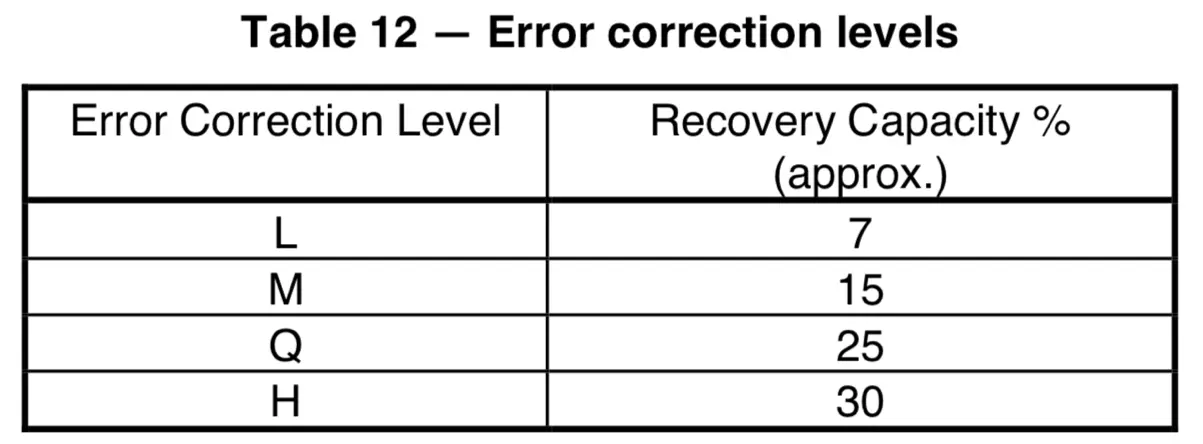 Table 12 — Error correction levels

| Error Correction Level | Recovery Capacity % (approx.) |
|---|---|
| L | 7 |
| M | 15 |
| Q | 25 |
| H | 30 |